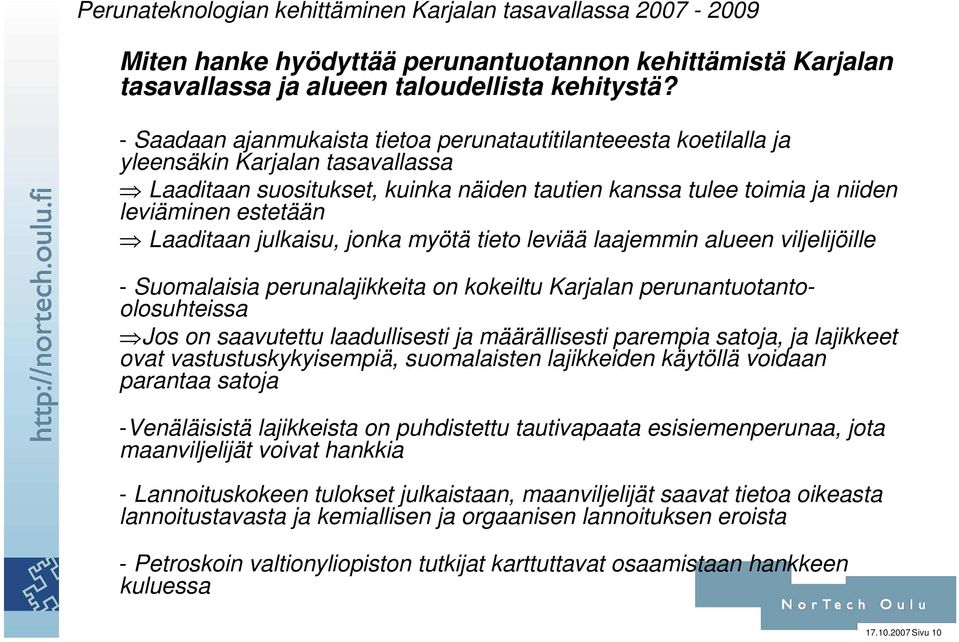 Perunateknologian kehittäminen Karjalan tasavallassa 2007 - 2009

Miten hanke hyödyttää perunantuotannon kehittämistä Karjalan tasavallassa ja alueen taloudellista kehitystä?

- Saadaan ajanmukaista tietoa perunatautitilanteeesta koetilalla ja yleensäkin Karjalan tasavallassa

$\Rightarrow$ Laaditaan suositukset, kuinka näiden tautien kanssa tulee toimia ja niiden leviäminen estetään

$\Rightarrow$ Laaditaan julkaisu, jonka myötä tieto leviää laajemmin alueen viljelijöille

- Suomalaisia perunalajikkeita on kokeiltu Karjalan perunantuotanto-olosuhteissa

$\Rightarrow$Jos on saavutettu laadullisesti ja määrällisesti parempia satoja, ja lajikkeet ovat vastustuskykyisempiä, suomalaisten lajikkeiden käytöllä voidaan parantaa satoja

-Venäläisistä lajikkeista on puhdistettu tautivapaata esisiemenperunaa, jota maanviljelijät voivat hankkia

- Lannoituskokeen tulokset julkaistaan, maanviljelijät saavat tietoa oikeasta lannoitustavasta ja kemiallisen ja orgaanisen lannoituksen eroista

- Petroskoin valtionyliopiston tutkijat karttuttavat osaamistaan hankkeen kuluessa

http://nortech.oulu.fi

NorTech Oulu

17.10.2007 Sivu 10